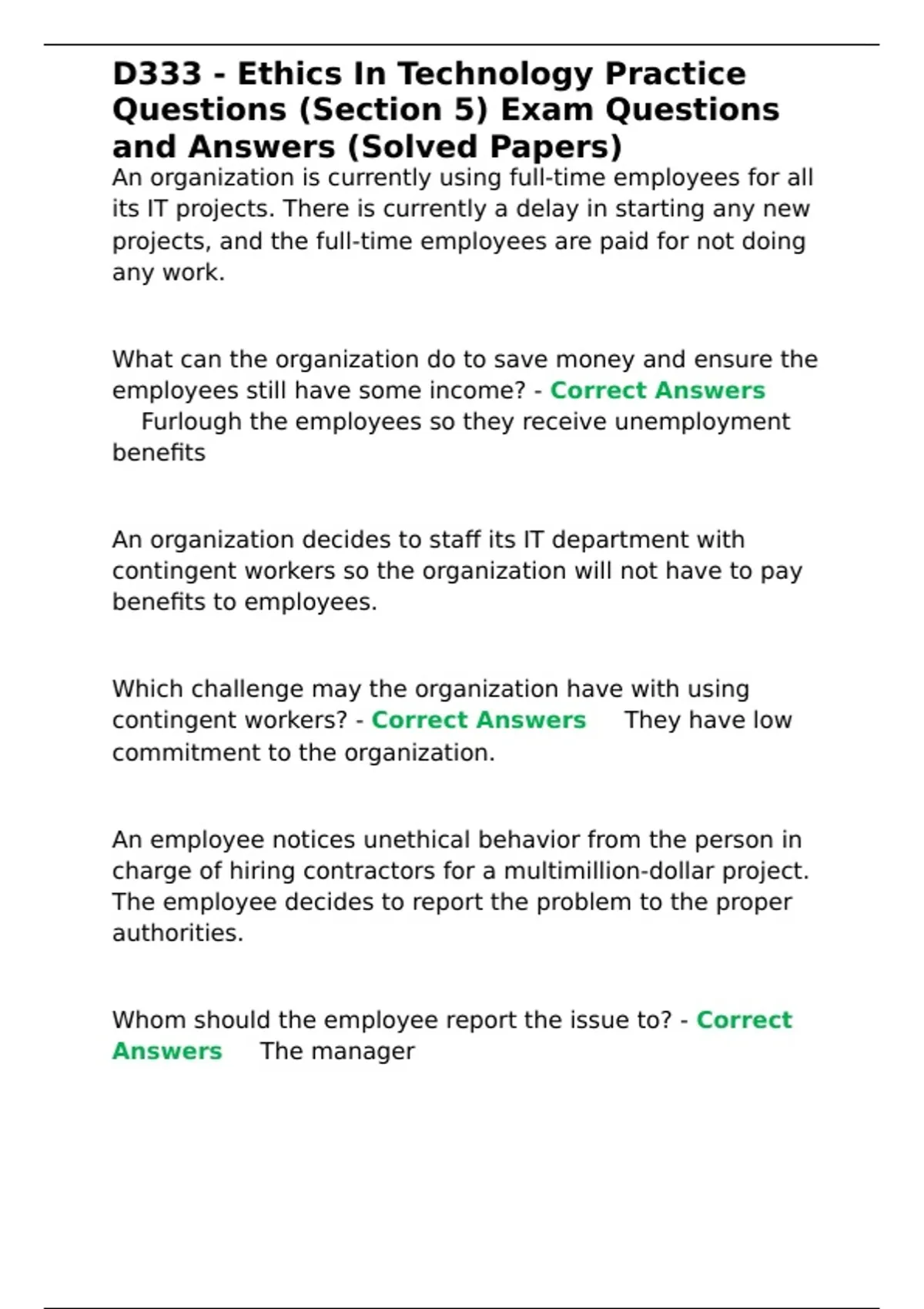 D333 - Ethics In Technology Practice Questions (Section 5) Exam Questions and Answers (Solved Papers)

An organization is currently using full-time employees for all its IT projects. There is currently a delay in starting any new projects, and the full-time employees are paid for not doing any work.

What can the organization do to save money and ensure the employees still have some income? - Correct Answers Furlough the employees so they receive unemployment benefits

An organization decides to staff its IT department with contingent workers so the organization will not have to pay benefits to employees.

Which challenge may the organization have with using contingent workers? - Correct Answers They have low commitment to the organization.

An employee notices unethical behavior from the person in charge of hiring contractors for a multimillion-dollar project. The employee decides to report the problem to the proper authorities.

Whom should the employee report the issue to? - Correct Answers The manager